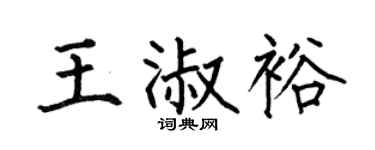 王淑裕
词典网